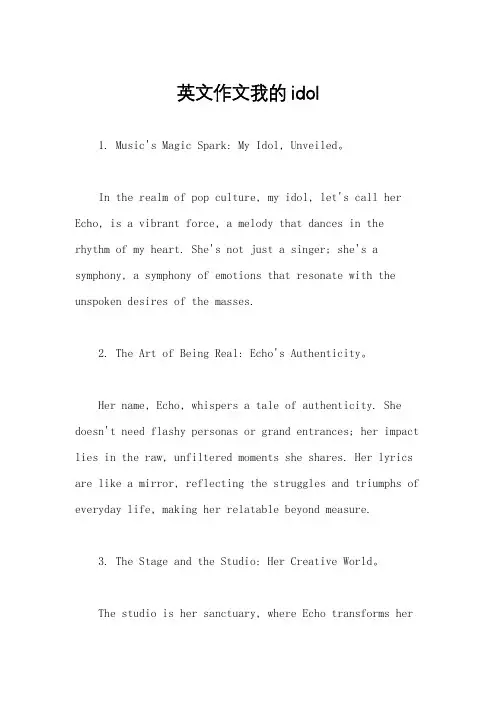 英文作文我的idol

1. Music's Magic Spark: My Idol, Unveiled。

In the realm of pop culture, my idol, let's call her Echo, is a vibrant force, a melody that dances in the rhythm of my heart. She's not just a singer; she's a symphony, a symphony of emotions that resonate with the unspoken desires of the masses.

2. The Art of Being Real: Echo's Authenticity。

Her name, Echo, whispers a tale of authenticity. She doesn't need flashy personas or grand entrances; her impact lies in the raw, unfiltered moments she shares. Her lyrics are like a mirror, reflecting the struggles and triumphs of everyday life, making her relatable beyond measure.

3. The Stage and the Studio: Her Creative World。

The studio is her sanctuary, where Echo transforms her